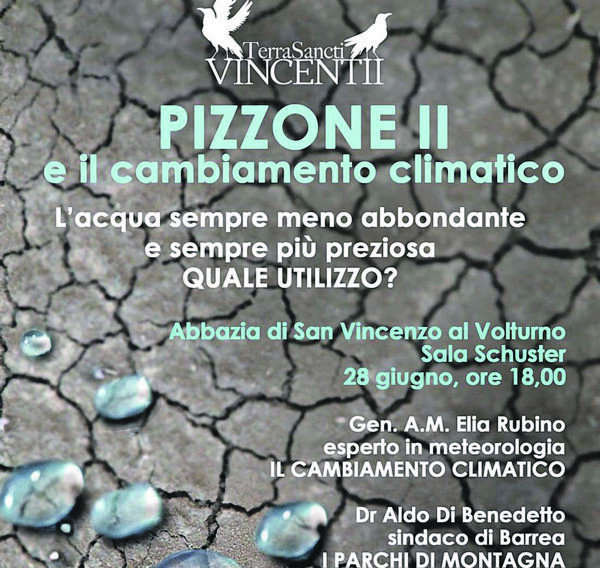 TerraSancti
VINCENTII

PIZZONE II
e il cambiamento climatico

L'acqua sempre meno abbondante
e sempre più preziosa
QUALE UTILIZZO?

Abbazia di San Vincenzo al Volturno
Sala Schuster
28 giugno, ore 18,00

Gen. A.M. Elia Rubino
esperto in meteorologia
IL CAMBIAMENTO CLIMATICO

Dr Aldo Di Benedetto
sindaco di Barrea
I PARCHI DI MONTAGNA